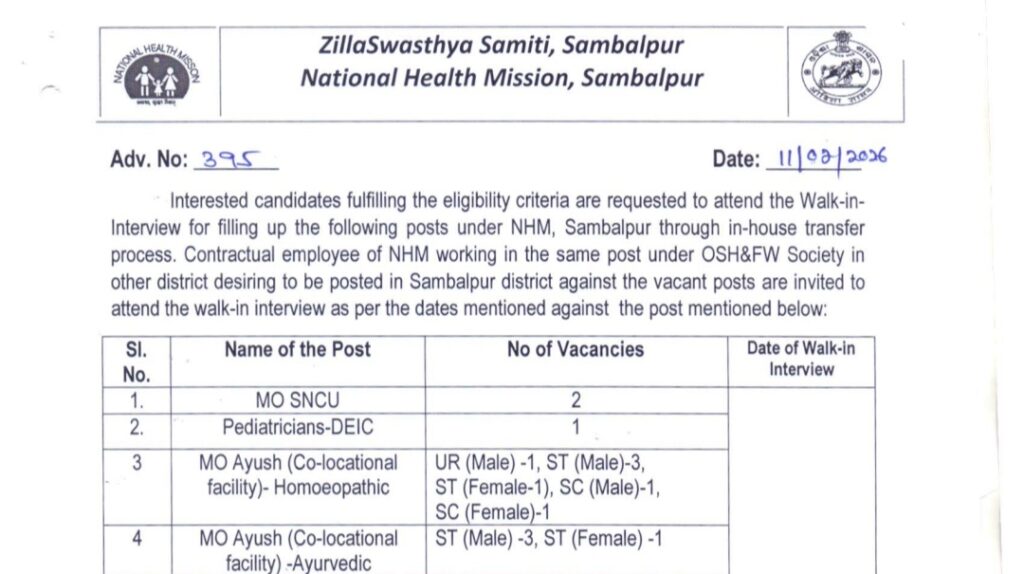 NATIONAL HEALTH MISSION

ZillaSwasthya Samiti, Sambalpur
National Health Mission, Sambalpur

Adv. No: 395

Date: 11/02/2026

Interested candidates fulfilling the eligibility criteria are requested to attend the Walk-in-Interview for filling up the following posts under NHM, Sambalpur through in-house transfer process. Contractual employee of NHM working in the same post under OSH&FW Society in other district desiring to be posted in Sambalpur district against the vacant posts are invited to attend the walk-in interview as per the dates mentioned against the post mentioned below:

| Sl. No. | Name of the Post | No of Vacancies | Date of Walk-in Interview |
|---|---|---|---|
| 1. | MO SNCU | 2 | |
| 2. | Pediatricians-DEIC | 1 | |
| 3 | MO Ayush (Co-locational facility)- Homoeopathic | UR (Male) -1, ST (Male)-3, ST (Female-1), SC (Male)-1, SC (Female)-1 | |
| 4 | MO Ayush (Co-locational facility) -Ayurvedic | ST (Male) -3, ST (Female) -1 | |